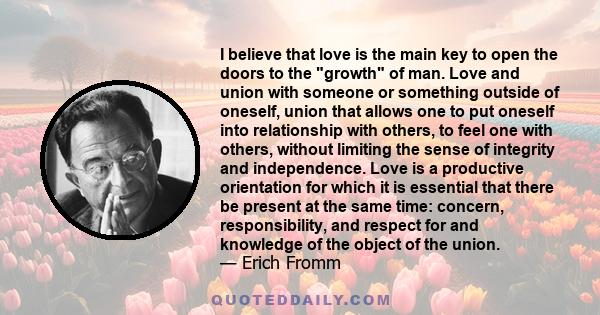 I believe that love is the main key to open the doors to the "growth" of man. Love and union with someone or something outside of oneself, union that allows one to put oneself into relationship with others, to feel one with others, without limiting the sense of integrity and independence. Love is a productive orientation for which it is essential that there be present at the same time: concern, responsibility, and respect for and knowledge of the object of the union.
— Erich Fromm

QUOTEDDAILY.COM